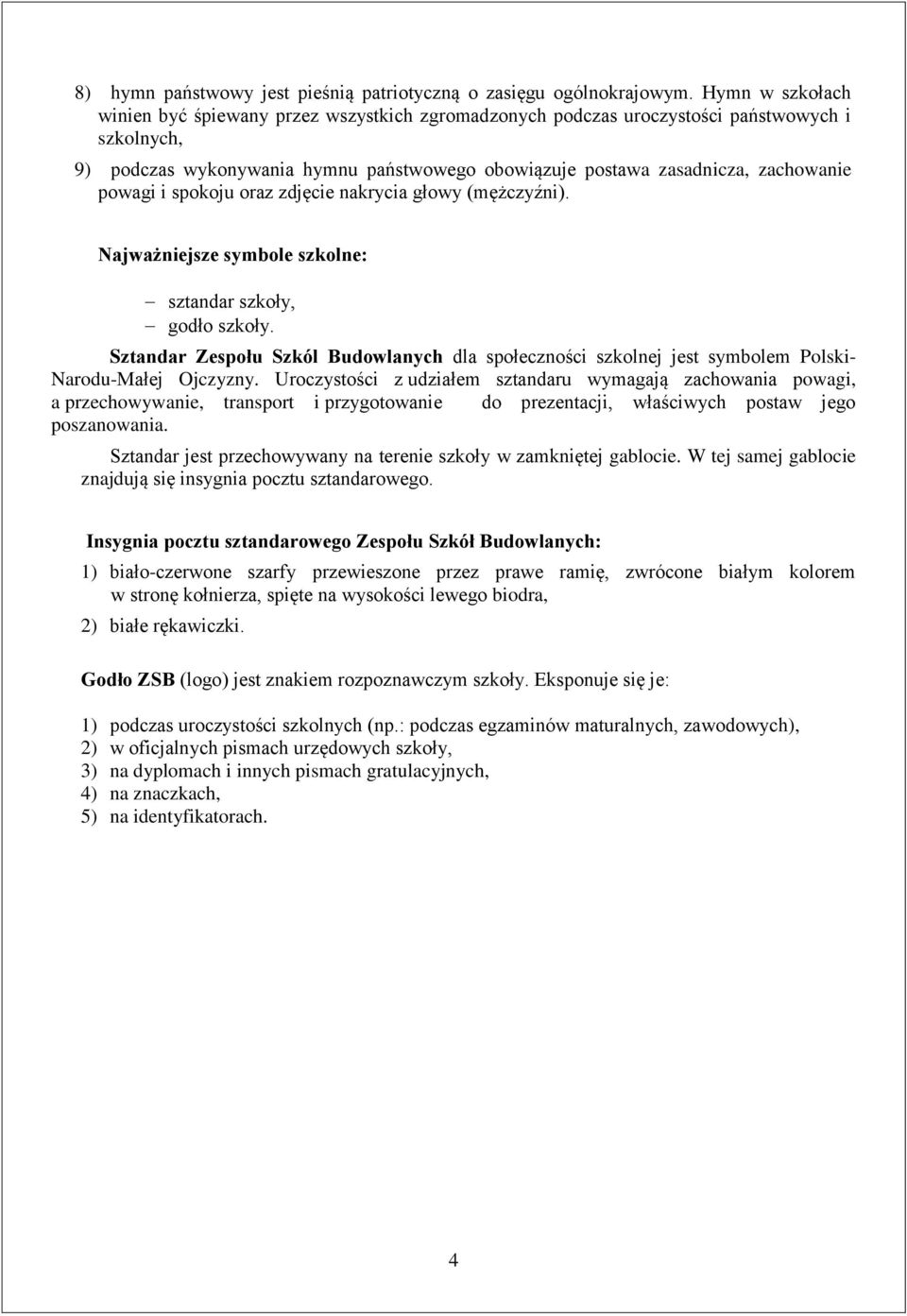 8) hymn państwowy jest pieśnią patriotyczną o zasięgu ogólnokrajowym. Hymn w szkołach winien być śpiewany przez wszystkich zgromadzonych podczas uroczystości państwowych i szkolnych,

9) podczas wykonywania hymnu państwowego obowiązuje postawa zasadnicza, zachowanie powagi i spokoju oraz zdjęcie nakrycia głowy (mężczyźni).

Najważniejsze symbole szkolne:

– sztandar szkoły,
– godło szkoły.

Sztandar Zespołu Szkól Budowlanych dla społeczności szkolnej jest symbolem Polski-Narodu-Małej Ojczyzny. Uroczystości z udziałem sztandaru wymagają zachowania powagi, a przechowywanie, transport i przygotowanie do prezentacji, właściwych postaw jego poszanowania.

Sztandar jest przechowywany na terenie szkoły w zamkniętej gablocie. W tej samej gablocie znajdują się insygnia pocztu sztandarowego.

Insygnia pocztu sztandarowego Zespołu Szkół Budowlanych:

1) biało-czerwone szarfy przewieszone przez prawe ramię, zwrócone białym kolorem w stronę kołnierza, spięte na wysokości lewego biodra,

2) białe rękawiczki.

Godło ZSB (logo) jest znakiem rozpoznawczym szkoły. Eksponuje się je:

1) podczas uroczystości szkolnych (np.: podczas egzaminów maturalnych, zawodowych),
2) w oficjalnych pismach urzędowych szkoły,
3) na dyplomach i innych pismach gratulacyjnych,
4) na znaczkach,
5) na identyfikatorach.

4